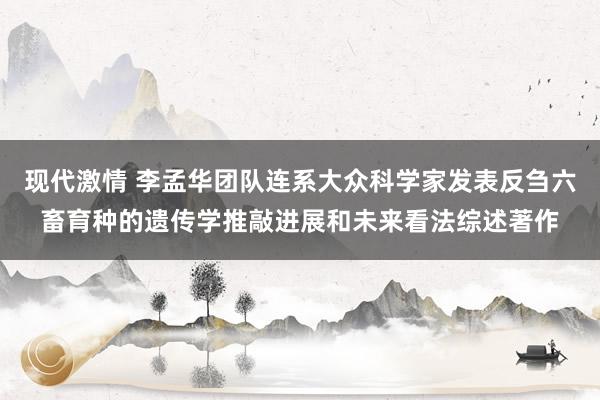 现代激情 李孟华团队连系大众科学家发表反刍六畜育种的遗传学推敲进展和未来看法综述著作